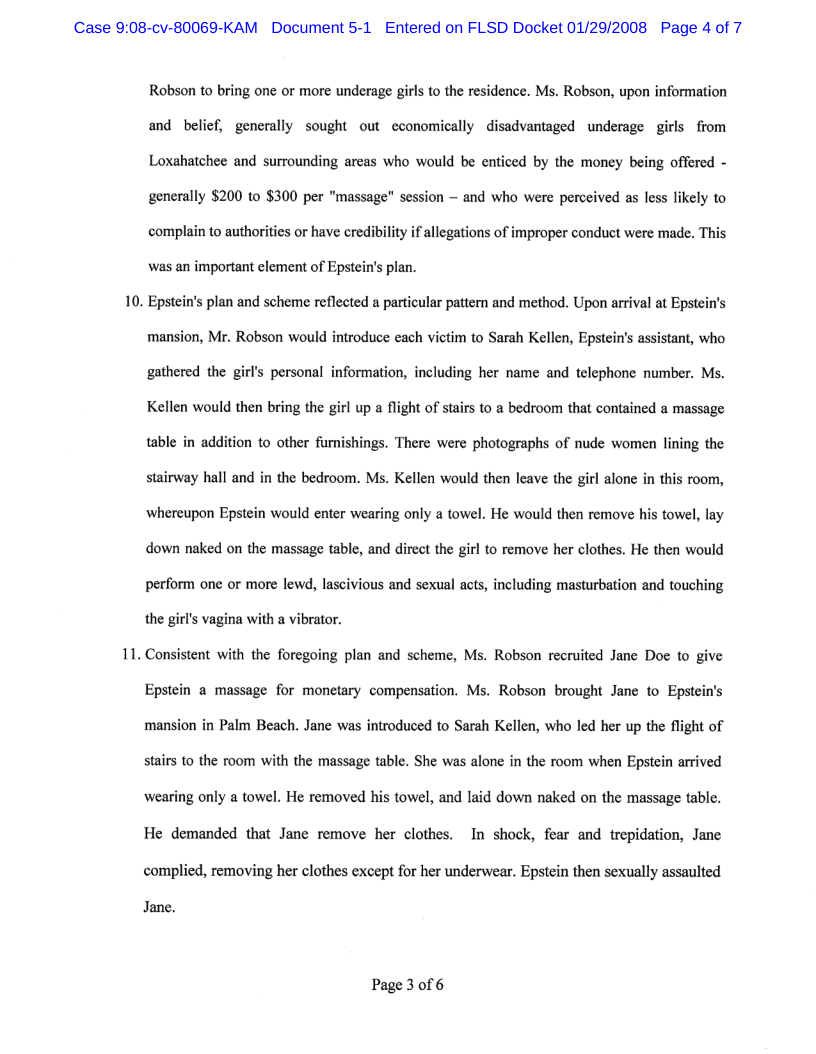 Case 9:08-cv-80069-KAM Document 5-1 Entered on FLSD Docket 01/29/2008 Page 4 of 7

Robson to bring one or more underage girls to the residence. Ms. Robson, upon information and belief, generally sought out economically disadvantaged underage girls from Loxahatchee and surrounding areas who would be enticed by the money being offered - generally \$200 to \$300 per "massage" session – and who were perceived as less likely to complain to authorities or have credibility if allegations of improper conduct were made. This was an important element of Epstein's plan.

10. Epstein's plan and scheme reflected a particular pattern and method. Upon arrival at Epstein's mansion, Mr. Robson would introduce each victim to Sarah Kellen, Epstein's assistant, who gathered the girl's personal information, including her name and telephone number. Ms. Kellen would then bring the girl up a flight of stairs to a bedroom that contained a massage table in addition to other furnishings. There were photographs of nude women lining the stairway hall and in the bedroom. Ms. Kellen would then leave the girl alone in this room, whereupon Epstein would enter wearing only a towel. He would then remove his towel, lay down naked on the massage table, and direct the girl to remove her clothes. He then would perform one or more lewd, lascivious and sexual acts, including masturbation and touching the girl's vagina with a vibrator.

11. Consistent with the foregoing plan and scheme, Ms. Robson recruited Jane Doe to give Epstein a massage for monetary compensation. Ms. Robson brought Jane to Epstein's mansion in Palm Beach. Jane was introduced to Sarah Kellen, who led her up the flight of stairs to the room with the massage table. She was alone in the room when Epstein arrived wearing only a towel. He removed his towel, and laid down naked on the massage table. He demanded that Jane remove her clothes. In shock, fear and trepidation, Jane complied, removing her clothes except for her underwear. Epstein then sexually assaulted Jane.

Page 3 of 6